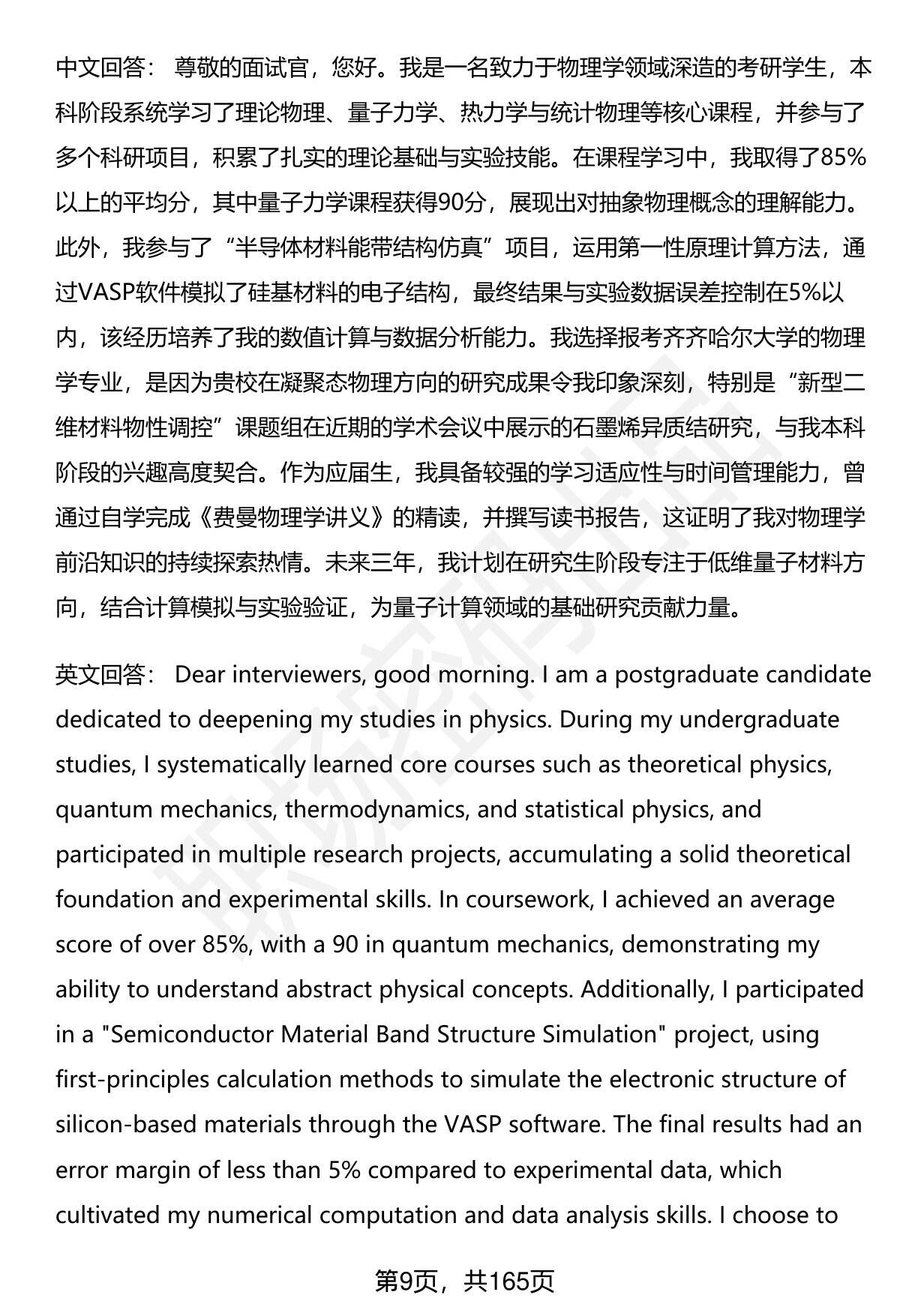 中文回答： 尊敬的面试官，您好。我是一名致力于物理学领域深造的考研学生，本科阶段系统学习了理论物理、量子力学、热力学与统计物理等核心课程，并参与了多个科研项目，积累了扎实的理论基础与实验技能。在课程学习中，我取得了85%以上的平均分，其中量子力学课程获得90分，展现出对抽象物理概念的理解能力。此外，我参与了“半导体材料能带结构仿真”项目，运用第一性原理计算方法，通过VASP软件模拟了硅基材料的电子结构，最终结果与实验数据误差控制在5%以内，该经历培养了我的数值计算与数据分析能力。我选择报考齐齐哈尔大学的物理学专业，是因为贵校在凝聚态物理方向的研究成果令我印象深刻，特别是“新型二维材料物性调控”课题组在近期的学术会议中展示的石墨烯异质结研究，与我本科阶段的兴趣高度契合。作为应届生，我具备较强的学习适应性与时间管理能力，曾通过自学完成《费曼物理学讲义》的精读，并撰写读书报告，这证明了我对物理学前沿知识的持续探索热情。未来三年，我计划在研究生阶段专注于低维量子材料方向，结合计算模拟与实验验证，为量子计算领域的基础研究贡献力量。

英文回答： Dear interviewers, good morning. I am a postgraduate candidate dedicated to deepening my studies in physics. During my undergraduate studies, I systematically learned core courses such as theoretical physics, quantum mechanics, thermodynamics, and statistical physics, and participated in multiple research projects, accumulating a solid theoretical foundation and experimental skills. In coursework, I achieved an average score of over 85%, with a 90 in quantum mechanics, demonstrating my ability to understand abstract physical concepts. Additionally, I participated in a "Semiconductor Material Band Structure Simulation" project, using first-principles calculation methods to simulate the electronic structure of silicon-based materials through the VASP software. The final results had an error margin of less than 5% compared to experimental data, which cultivated my numerical computation and data analysis skills. I choose to

第9页，共165页